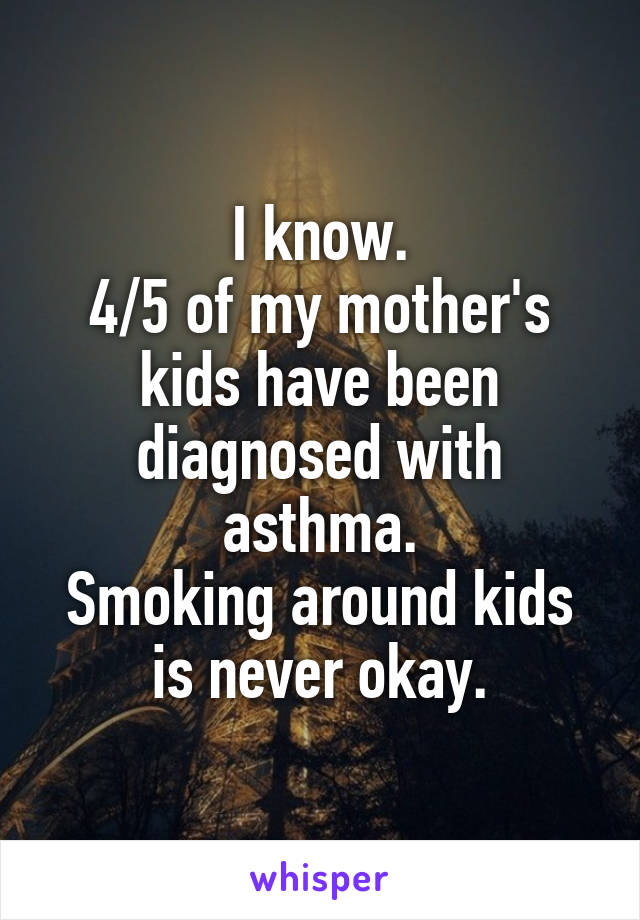 I know.
4/5 of my mother's kids have been diagnosed with asthma.
Smoking around kids is never okay.

whisper